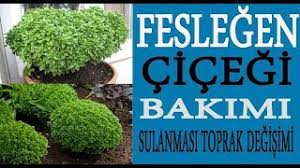 FESLEĞEN
ÇİÇEĞİ
BAKIMI
SULANMASI TOPRAK DEĞİŞİMİ